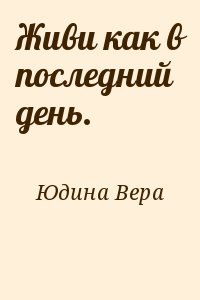 Живи как в последний день.

Юдина Вера